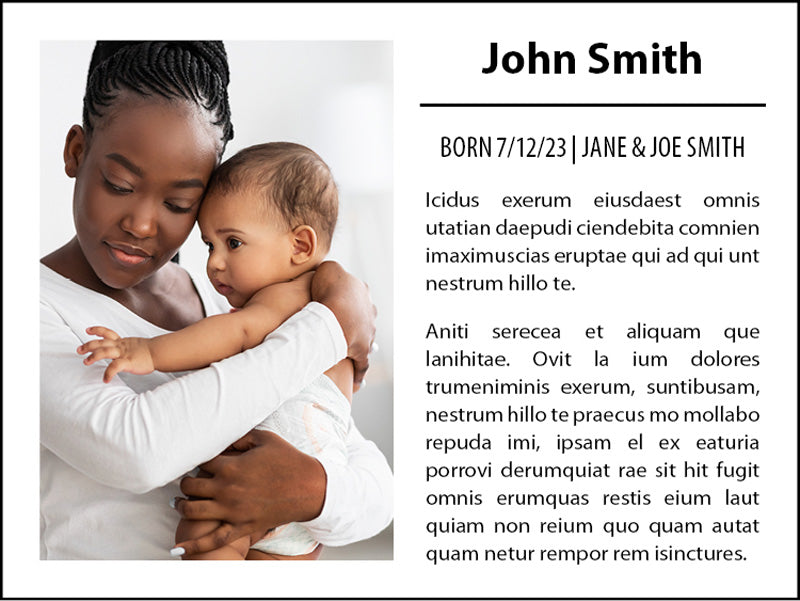 John Smith

BORN 7/12/23 | JANE & JOE SMITH

Icidus exerum eiusdaest omnis utatian daepudi ciendebita comnien imaximuscias eruptae qui ad qui unt nestrum hillo te.

Aniti serecea et aliquam que lanihitae. Ovit la ium dolores trumeniminis exerum, suntibusam, nestrum hillo te praecus mo mollabo repuda imi, ipsam el ex eaturia porrovi derumquiat rae sit hit fugit omnis erumquas restis eium laut quiam non reium quo quam autat quam netur rempor rem isinctures.